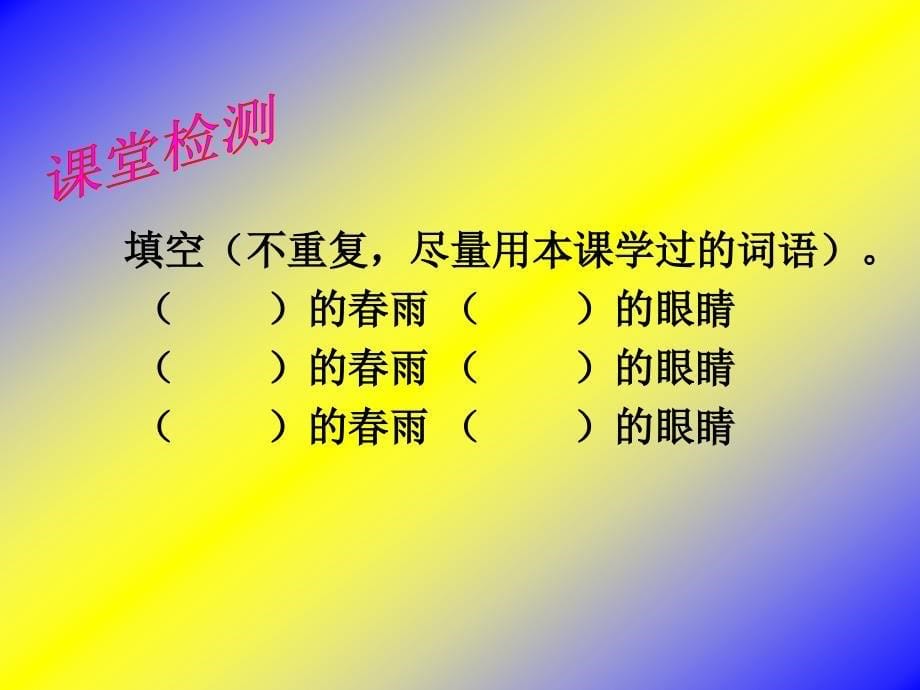 课堂检测

填空（不重复，尽量用本课学过的词语）。

（　　）的春雨 （　　）的眼睛

（　　）的春雨 （　　）的眼睛

（　　）的春雨 （　　）的眼睛